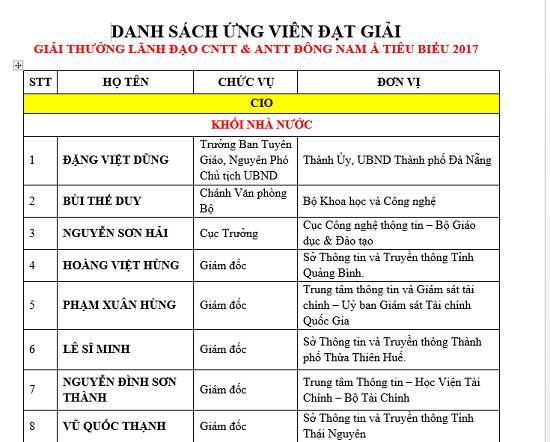 DANH SÁCH ỨNG VIÊN ĐẠT GIẢI
GIẢI THƯỞNG LÃNH ĐẠO CNTT & ANTT ĐÔNG NAM Á TIÊU BIỂU 2017

| STT | HỌ TÊN | CHỨC VỤ | ĐƠN VỊ |
|---|---|---|---|
| CIO | | | |
| KHỐI NHÀ NƯỚC | | | |
| 1 | ĐẶNG VIỆT DŨNG | Trưởng Ban Tuyên Giáo, Nguyên Phó Chủ tịch UBND | Thành Ủy, UBND Thành phố Đà Nẵng |
| 2 | BÙI THẾ DUY | Chánh Văn phòng Bộ | Bộ Khoa học và Công nghệ |
| 3 | NGUYỄN SƠN HẢI | Cục Trưởng | Cục Công nghệ thông tin – Bộ Giáo dục & Đào tạo |
| 4 | HOÀNG VIỆT HÙNG | Giám đốc | Sở Thông tin và Truyền thông Tỉnh Quảng Bình. |
| 5 | PHẠM XUÂN HÙNG | Giám đốc | Trung tâm thông tin và Giám sát tài chính – Uỷ ban Giám sát Tài chính Quốc Gia |
| 6 | LÊ SĨ MINH | Giám đốc | Sở Thông tin và Truyền thông Thành phố Thừa Thiên Huế. |
| 7 | NGUYỄN ĐÌNH SƠN THÀNH | Giám đốc | Trung tâm Thông tin – Học Viện Tài Chính – Bộ Tài Chính |
| 8 | VŨ QUỐC THẠNH | Giám đốc | Sở Thông tin và Truyền thông Tỉnh Thái Nguyên |